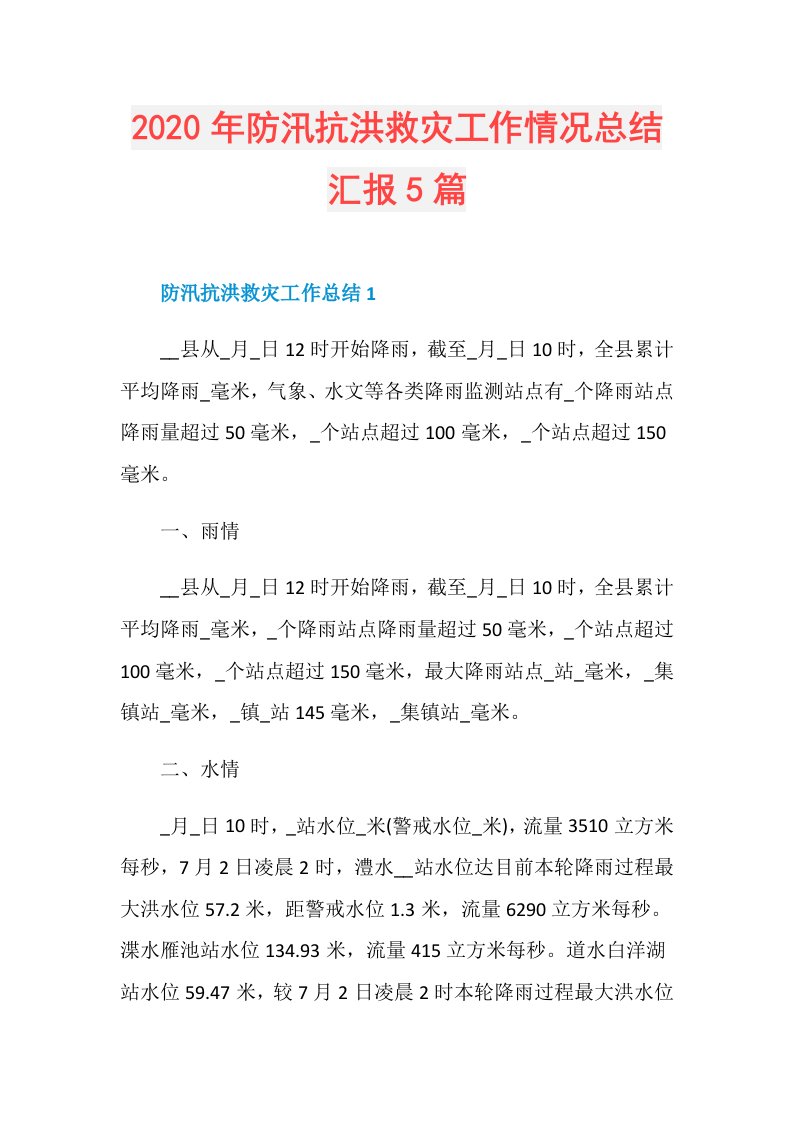 2020年防汛抗洪救灾工作情况总结汇报5篇

防汛抗洪救灾工作总结1

__县从_月_日12时开始降雨，截至_月_日10时，全县累计平均降雨_毫米，气象、水文等各类降雨监测站点有_个降雨站点降雨量超过50毫米，_个站点超过100毫米，_个站点超过150毫米。

一、雨情

__县从_月_日12时开始降雨，截至_月_日10时，全县累计平均降雨_毫米，_个降雨站点降雨量超过50毫米，_个站点超过100毫米，_个站点超过150毫米，最大降雨站点_站_毫米，_集镇站_毫米，_镇_站145毫米，_集镇站_毫米。

二、水情

_月_日10时，_站水位_米(警戒水位_米)，流量3510立方米每秒，7月2日凌晨2时，澧水__站水位达目前本轮降雨过程最大洪水位57.2米，距警戒水位1.3米，流量6290立方米每秒。渫水雁池站水位134.93米，流量415立方米每秒。道水白洋湖站水位59.47米，较7月2日凌晨2时本轮降雨过程最大洪水位